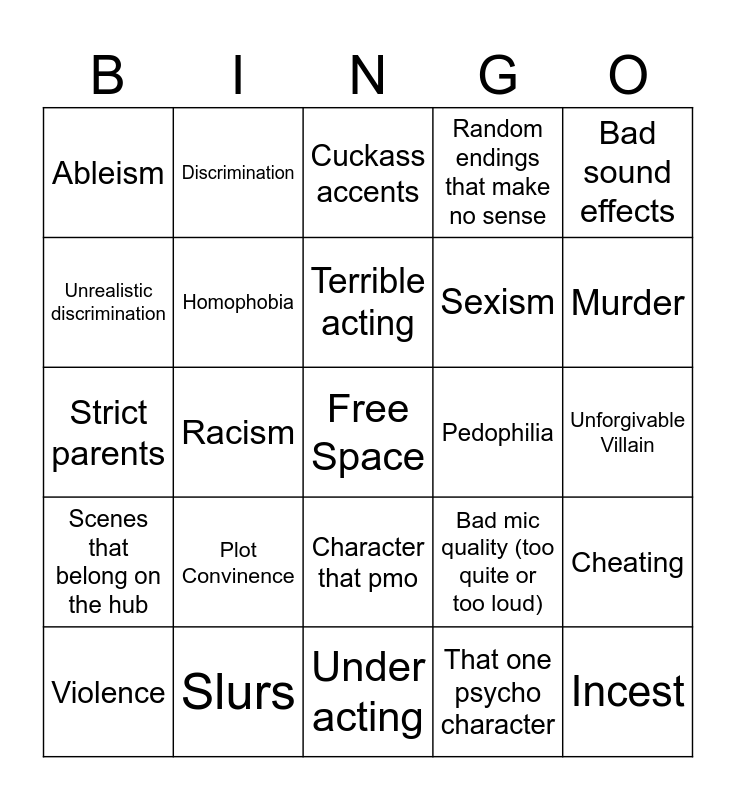 | B | I | N | G | O |
|---|---|---|---|---|
| Ableism | Discrimination | Cuckass accents | Random endings that make no sense | Bad sound effects |
| Unrealistic discrimination | Homophobia | Terrible acting | Sexism | Murder |
| Strict parents | Racism | Free Space | Pedophilia | Unforgivable Villain |
| Scenes that belong on the hub | Plot Convinence | Character that pmo | Bad mic quality (too quite or too loud) | Cheating |
| Violence | Slurs | Under acting | That one psycho character | Incest |